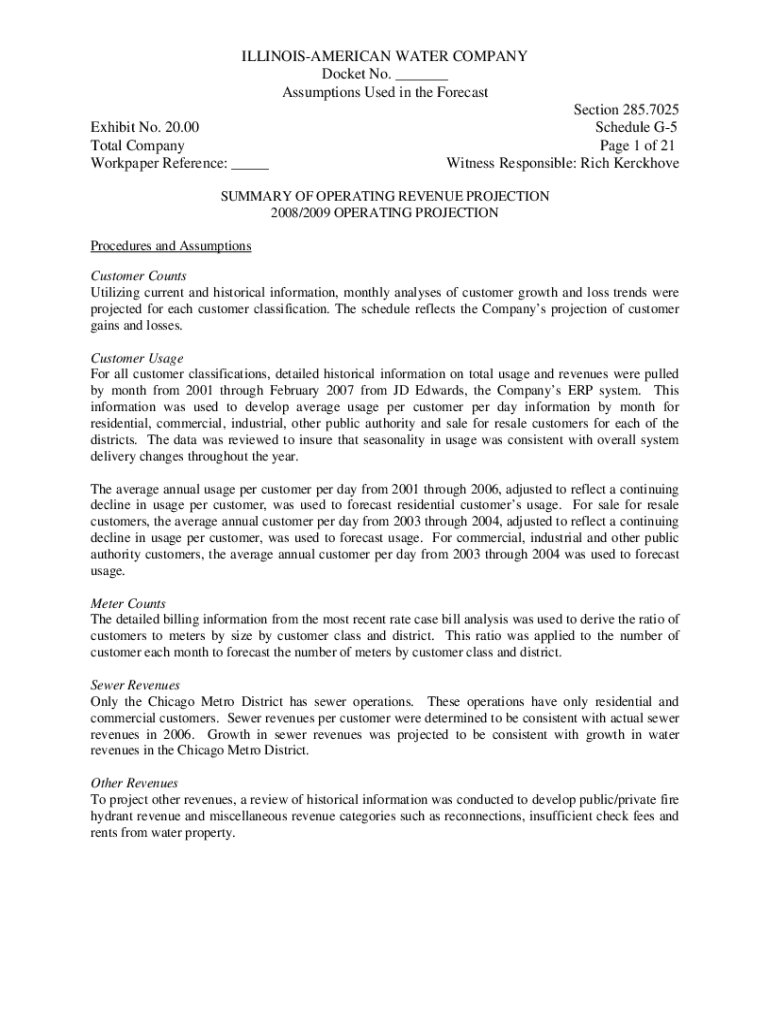 ILLINOIS-AMERICAN WATER COMPANY
Docket No. _______
Assumptions Used in the Forecast

Section 285.7025
Exhibit No. 20.00 Schedule G-5
Total Company Page 1 of 21
Workpaper Reference: _____ Witness Responsible: Rich Kerckhove

SUMMARY OF OPERATING REVENUE PROJECTION
2008/2009 OPERATING PROJECTION

Procedures and Assumptions

Customer Counts
Utilizing current and historical information, monthly analyses of customer growth and loss trends were projected for each customer classification. The schedule reflects the Company's projection of customer gains and losses.

Customer Usage
For all customer classifications, detailed historical information on total usage and revenues were pulled by month from 2001 through February 2007 from JD Edwards, the Company's ERP system. This information was used to develop average usage per customer per day information by month for residential, commercial, industrial, other public authority and sale for resale customers for each of the districts. The data was reviewed to insure that seasonality in usage was consistent with overall system delivery changes throughout the year.

The average annual usage per customer per day from 2001 through 2006, adjusted to reflect a continuing decline in usage per customer, was used to forecast residential customer's usage. For sale for resale customers, the average annual customer per day from 2003 through 2004, adjusted to reflect a continuing decline in usage per customer, was used to forecast usage. For commercial, industrial and other public authority customers, the average annual customer per day from 2003 through 2004 was used to forecast usage.

Meter Counts
The detailed billing information from the most recent rate case bill analysis was used to derive the ratio of customers to meters by size by customer class and district. This ratio was applied to the number of customer each month to forecast the number of meters by customer class and district.

Sewer Revenues
Only the Chicago Metro District has sewer operations. These operations have only residential and commercial customers. Sewer revenues per customer were determined to be consistent with actual sewer revenues in 2006. Growth in sewer revenues was projected to be consistent with growth in water revenues in the Chicago Metro District.

Other Revenues
To project other revenues, a review of historical information was conducted to develop public/private fire hydrant revenue and miscellaneous revenue categories such as reconnections, insufficient check fees and rents from water property.